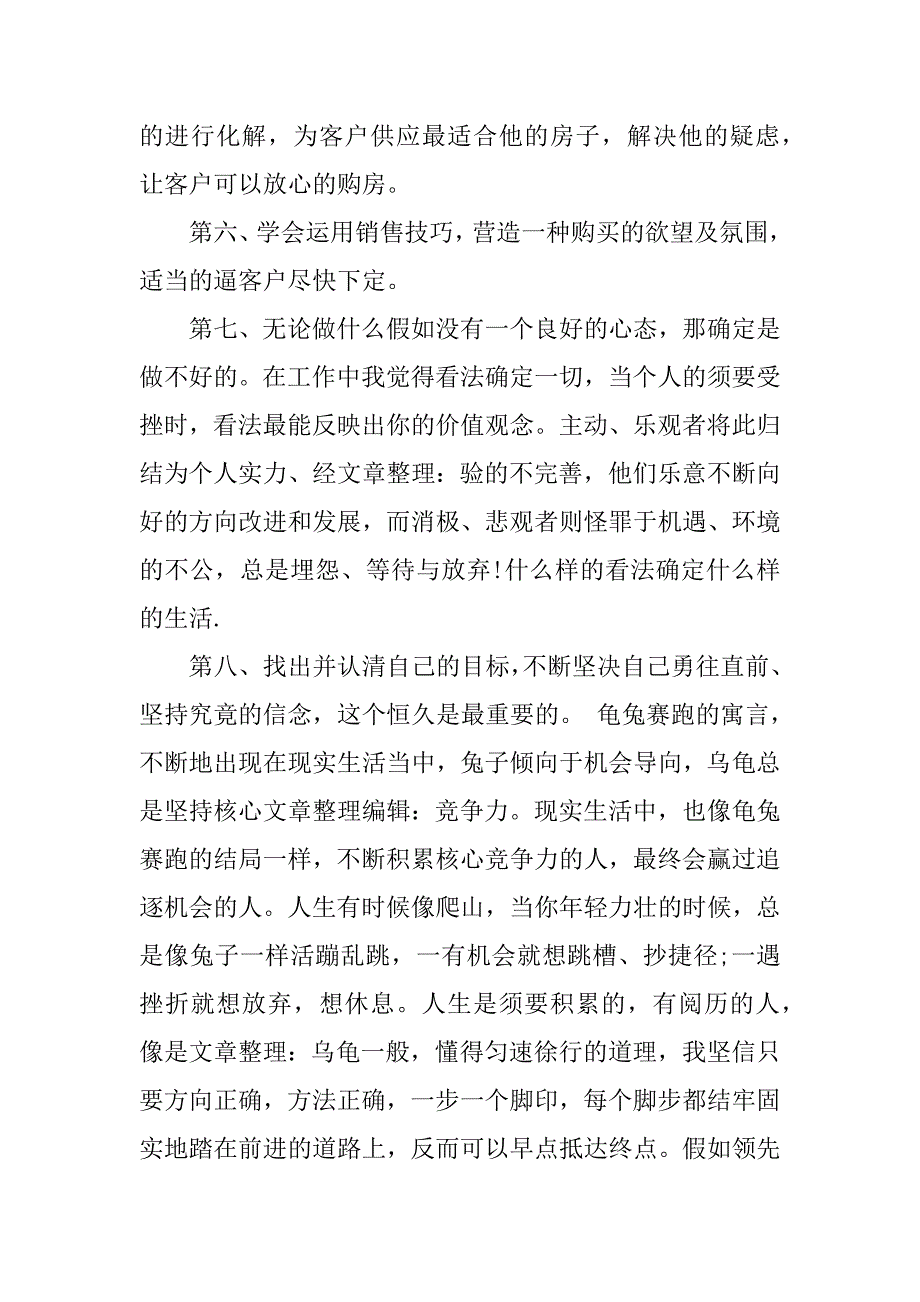 的进行化解，为客户供应最适合他的房子，解决他的疑虑，让客户可以放心的购房。

第六、学会运用销售技巧，营造一种购买的欲望及氛围，适当的逼客户尽快下定。

第七、无论做什么假如没有一个良好的心态，那确定是做不好的。在工作中我觉得看法确定一切，当个人的须要受挫时，看法最能反映出你的价值观念。主动、乐观者将此归结为个人实力、经文章整理：验的不完善，他们乐意不断向好的方向改进和发展，而消极、悲观者则怪罪于机遇、环境的不公，总是埋怨、等待与放弃!什么样的看法确定什么样的生活.

第八、找出并认清自己的目标，不断坚决自己勇往直前、坚持究竟的信念，这个恒久是最重要的。 龟兔赛跑的寓言，不断地出现在现实生活当中，兔子倾向于机会导向，乌龟总是坚持核心文章整理编辑：竞争力。现实生活中，也像龟兔赛跑的结局一样，不断积累核心竞争力的人，最终会赢过追逐机会的人。人生有时候像爬山，当你年轻力壮的时候，总是像兔子一样活蹦乱跳，一有机会就想跳槽、抄捷径;一遇挫折就想放弃，想休息。人生是须要积累的，有阅历的人，像是文章整理：乌龟一般，懂得匀速徐行的道理，我坚信只要方向正确，方法正确，一步一个脚印，每个脚步都结牢固实地踏在前进的道路上，反而可以早点抵达终点。假如领先